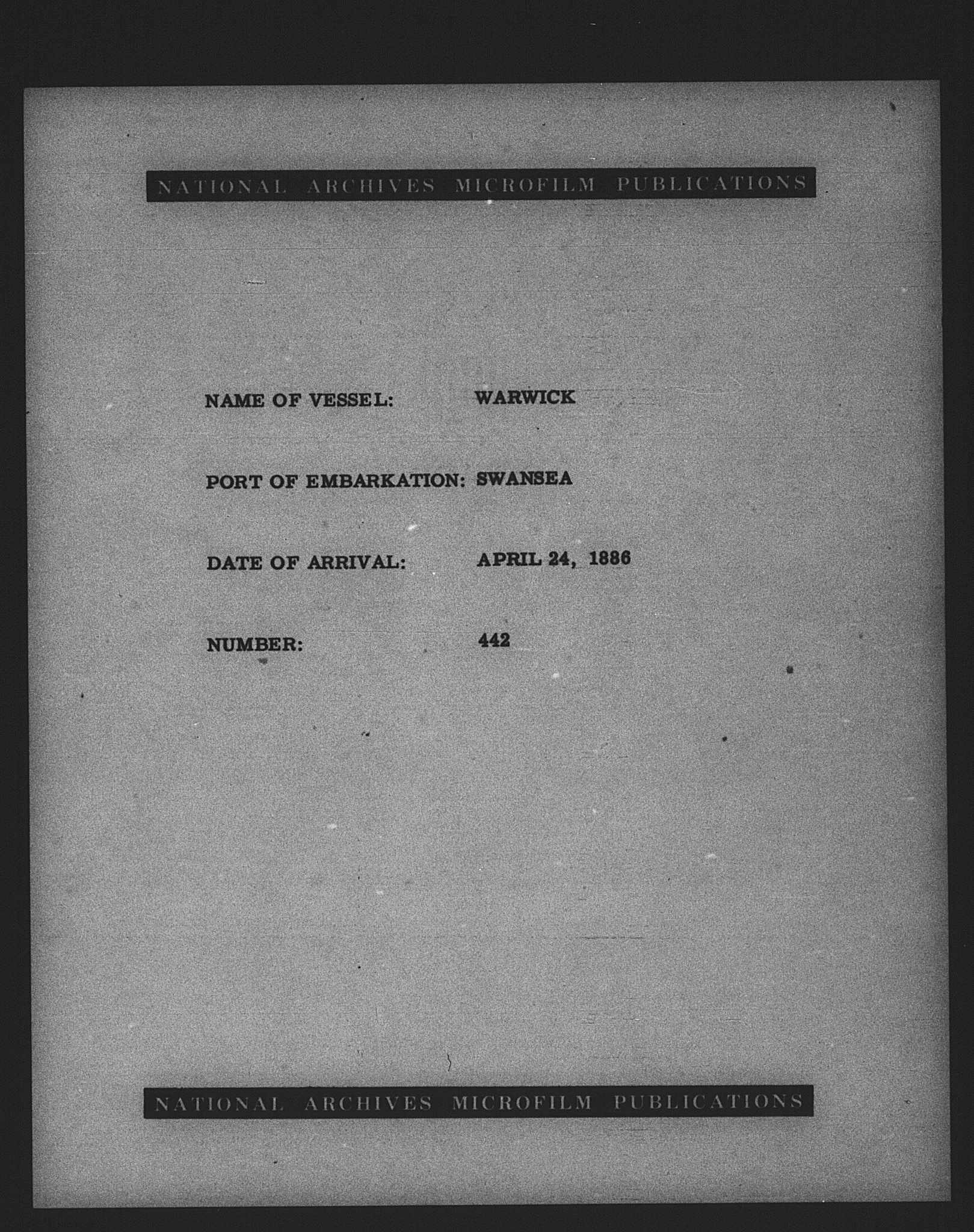 NATIONAL ARCHIVES MICROFILM PUBLICATIONS

NAME OF VESSEL: WARWICK

PORT OF EMBARKATION: SWANSEA

DATE OF ARRIVAL: APRIL 24, 1886

NUMBER: 442

NATIONAL ARCHIVES MICROFILM PUBLICATIONS